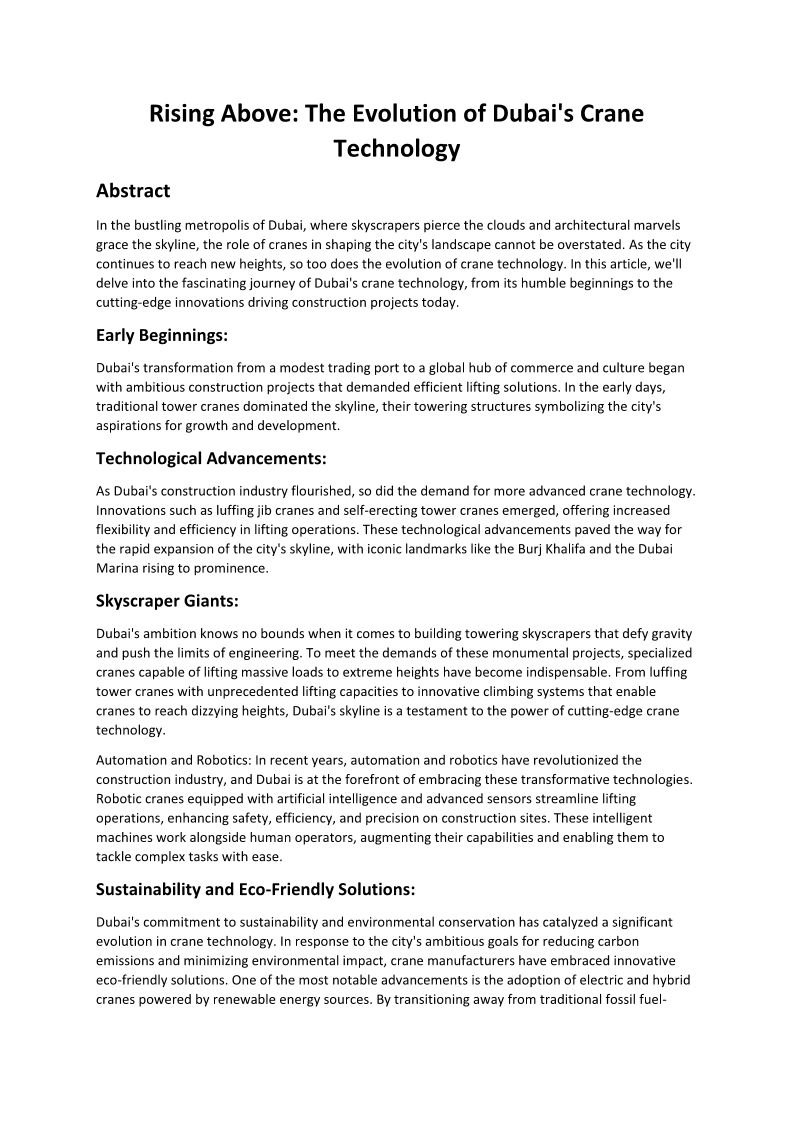 Rising Above: The Evolution of Dubai's Crane Technology

Abstract

In the bustling metropolis of Dubai, where skyscrapers pierce the clouds and architectural marvels grace the skyline, the role of cranes in shaping the city's landscape cannot be overstated. As the city continues to reach new heights, so too does the evolution of crane technology. In this article, we'll delve into the fascinating journey of Dubai's crane technology, from its humble beginnings to the cutting-edge innovations driving construction projects today.

Early Beginnings:

Dubai's transformation from a modest trading port to a global hub of commerce and culture began with ambitious construction projects that demanded efficient lifting solutions. In the early days, traditional tower cranes dominated the skyline, their towering structures symbolizing the city's aspirations for growth and development.

Technological Advancements:

As Dubai's construction industry flourished, so did the demand for more advanced crane technology. Innovations such as luffing jib cranes and self-erecting tower cranes emerged, offering increased flexibility and efficiency in lifting operations. These technological advancements paved the way for the rapid expansion of the city's skyline, with iconic landmarks like the Burj Khalifa and the Dubai Marina rising to prominence.

Skyscraper Giants:

Dubai's ambition knows no bounds when it comes to building towering skyscrapers that defy gravity and push the limits of engineering. To meet the demands of these monumental projects, specialized cranes capable of lifting massive loads to extreme heights have become indispensable. From luffing tower cranes with unprecedented lifting capacities to innovative climbing systems that enable cranes to reach dizzying heights, Dubai's skyline is a testament to the power of cutting-edge crane technology.

Automation and Robotics: In recent years, automation and robotics have revolutionized the construction industry, and Dubai is at the forefront of embracing these transformative technologies. Robotic cranes equipped with artificial intelligence and advanced sensors streamline lifting operations, enhancing safety, efficiency, and precision on construction sites. These intelligent machines work alongside human operators, augmenting their capabilities and enabling them to tackle complex tasks with ease.

Sustainability and Eco-Friendly Solutions:

Dubai's commitment to sustainability and environmental conservation has catalyzed a significant evolution in crane technology. In response to the city's ambitious goals for reducing carbon emissions and minimizing environmental impact, crane manufacturers have embraced innovative eco-friendly solutions. One of the most notable advancements is the adoption of electric and hybrid cranes powered by renewable energy sources. By transitioning away from traditional fossil fuel-